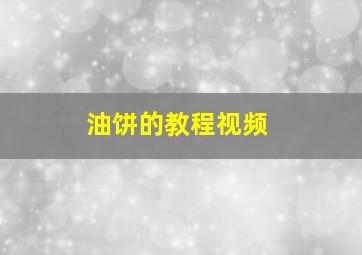 油饼的教程视频